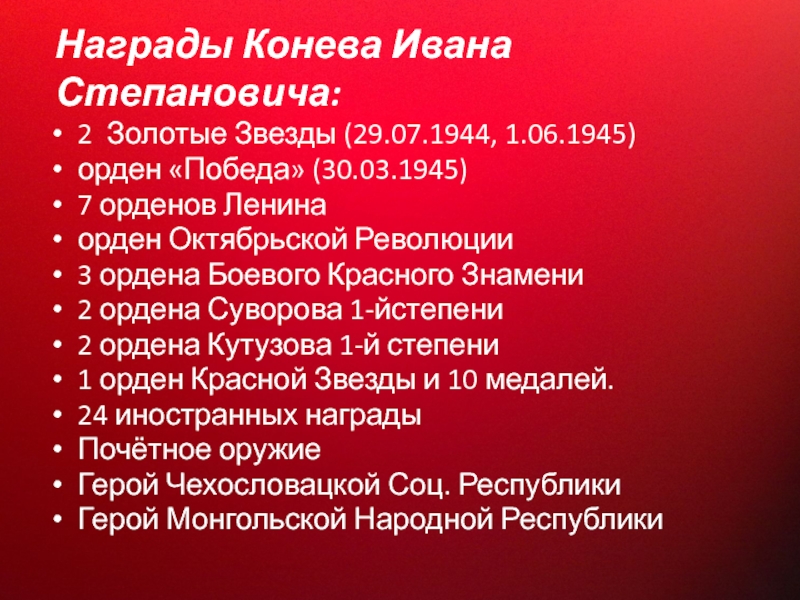 Награды Конева Ивана Степановича:

• 2 Золотые Звезды (29.07.1944, 1.06.1945)
• орден «Победа» (30.03.1945)
• 7 орденов Ленина
• орден Октябрьской Революции
• 3 ордена Боевого Красного Знамени
• 2 ордена Суворова 1-йстепени
• 2 ордена Кутузова 1-й степени
• 1 орден Красной Звезды и 10 медалей.
• 24 иностранных награды
• Почётное оружие
• Герой Чехословацкой Соц. Республики
• Герой Монгольской Народной Республики